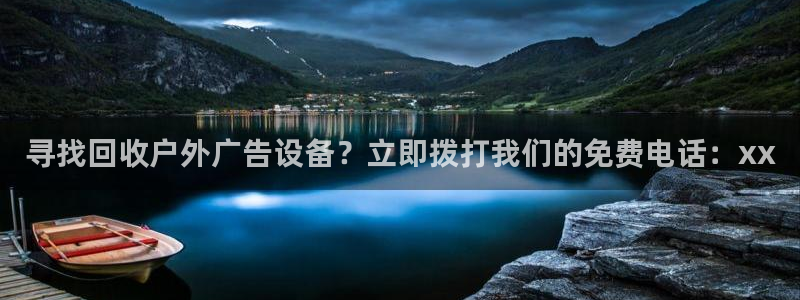 寻找回收户外广告设备？立即拨打我们的免费电话：xx